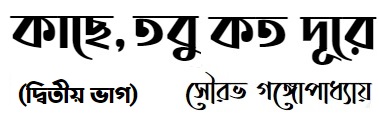 কাছে, তবু কত দূরে

(দ্বিতীয় ভাগ) সৌরভ গঙ্গোপাধ্যায়